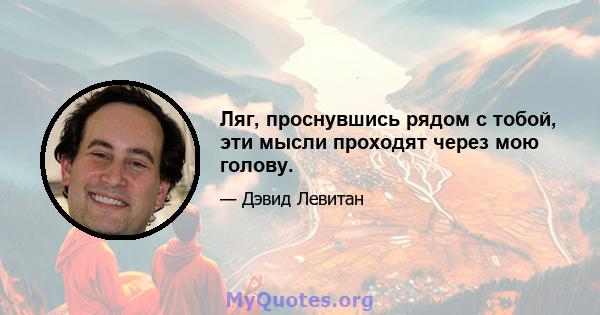 Ляг, проснувшись рядом с тобой, эти мысли проходят через мою голову.

— Дэвид Левитан

MyQuotes.org